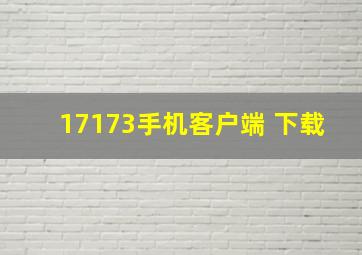 17173手机客户端 下载